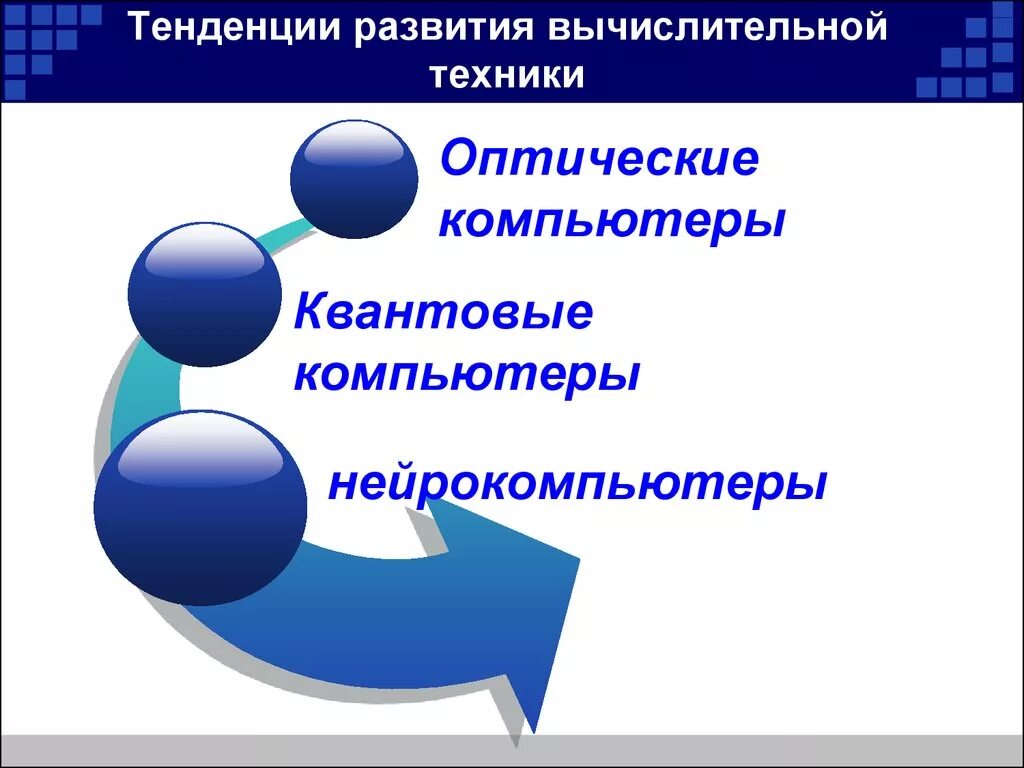 Тенденции развития вычислительной техники

Оптические компьютеры

Квантовые компьютеры

нейрокомпьютеры